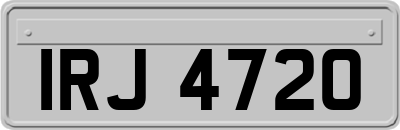 IRJ 4720